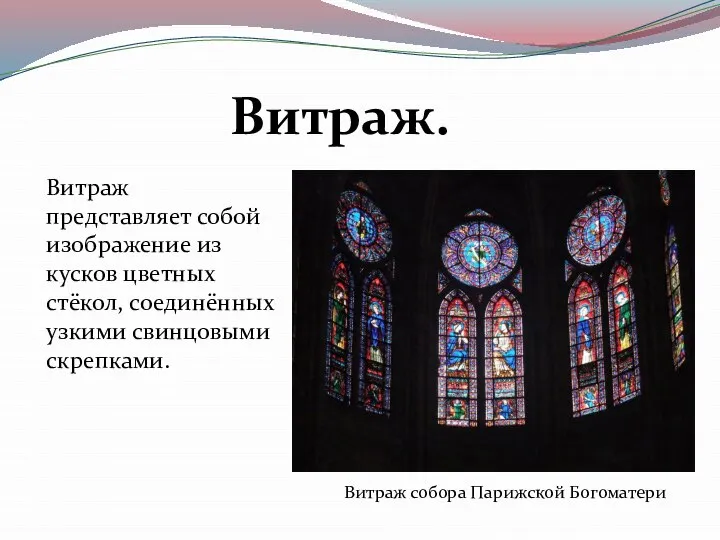 Витраж.

Витраж представляет собой изображение из кусков цветных стёкол, соединённых узкими свинцовыми скрепками.

Витраж собора Парижской Богоматери